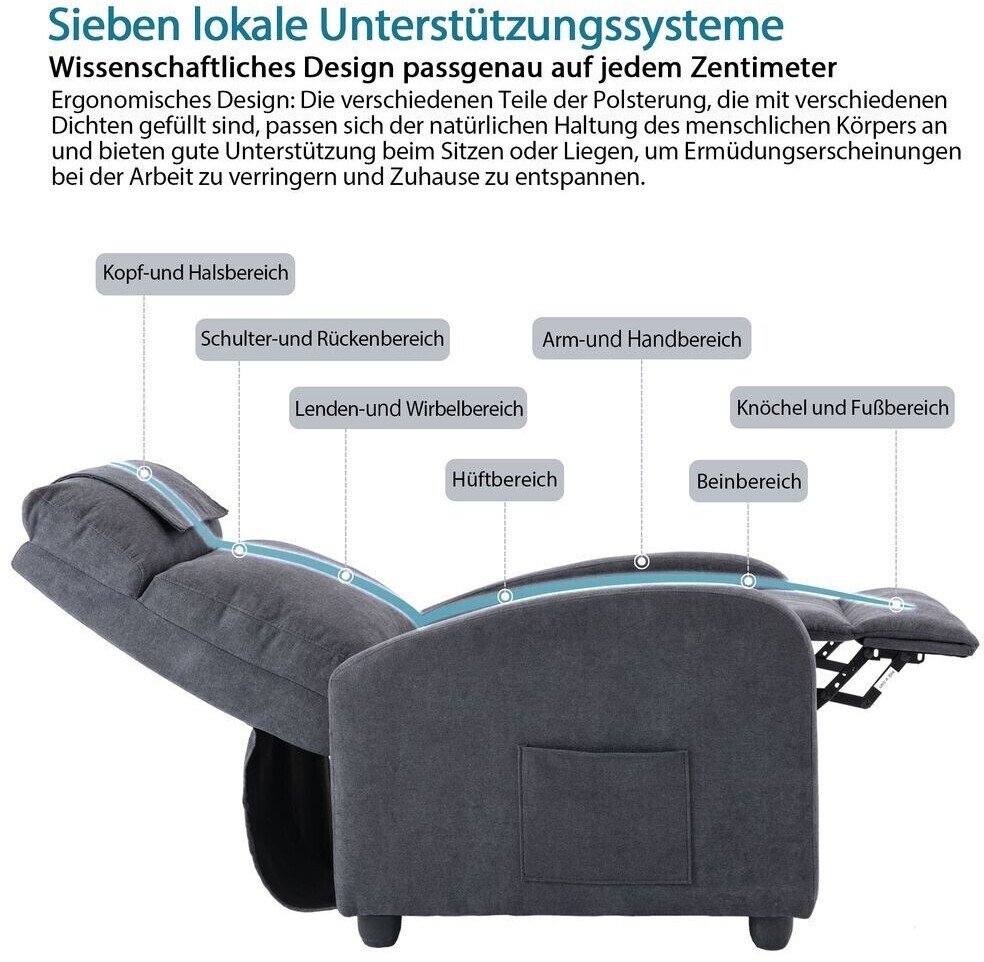 Sieben lokale Unterstützungssysteme

Wissenschaftliches Design passgenau auf jedem Zentimeter

Ergonomisches Design: Die verschiedenen Teile der Polsterung, die mit verschiedenen Dichten gefüllt sind, passen sich der natürlichen Haltung des menschlichen Körpers an und bieten gute Unterstützung beim Sitzen oder Liegen, um Ermüdungserscheinungen bei der Arbeit zu verringern und Zuhause zu entspannen.

Kopf-und Halsbereich

Schulter-und Rückenbereich

Arm-und Handbereich

Lenden-und Wirbelbereich

Knöchel und Fußbereich

Hüftbereich

Beinbereich